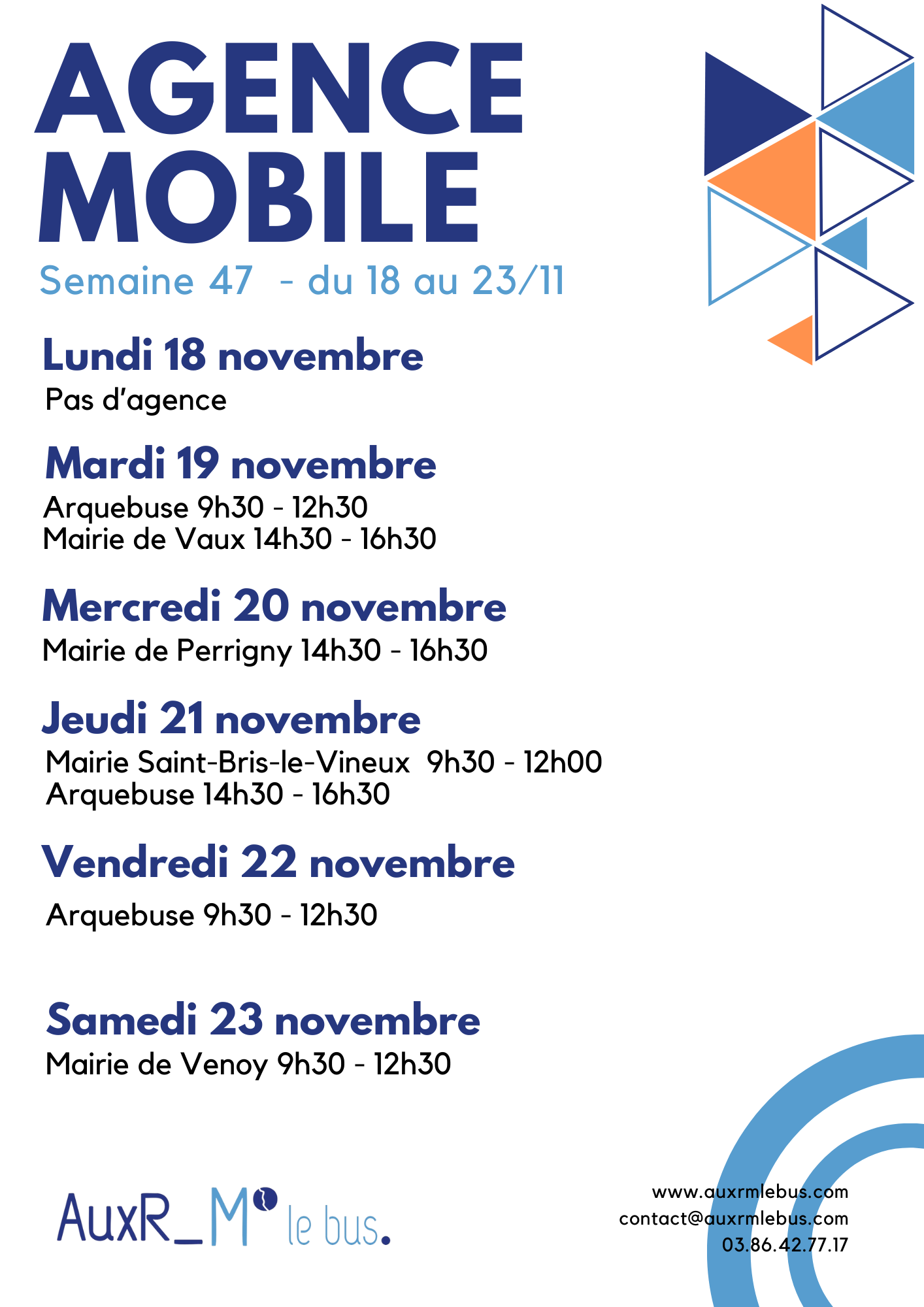 AGENCE MOBILE

Semaine 47 - du 18 au 23/11

Lundi 18 novembre

Pas d'agence

Mardi 19 novembre

Arquebuse 9h30 - 12h30
Mairie de Vaux 14h30 - 16h30

Mercredi 20 novembre

Mairie de Perrigny 14h30 - 16h30

Jeudi 21 novembre

Mairie Saint-Bris-le-Vineux 9h30 - 12h00
Arquebuse 14h30 - 16h30

Vendredi 22 novembre

Arquebuse 9h30 - 12h30

Samedi 23 novembre

Mairie de Venoy 9h30 - 12h30

AuxR_M le bus.

www.auxrmlebus.com
contact@auxrmlebus.com
03.86.42.77.17